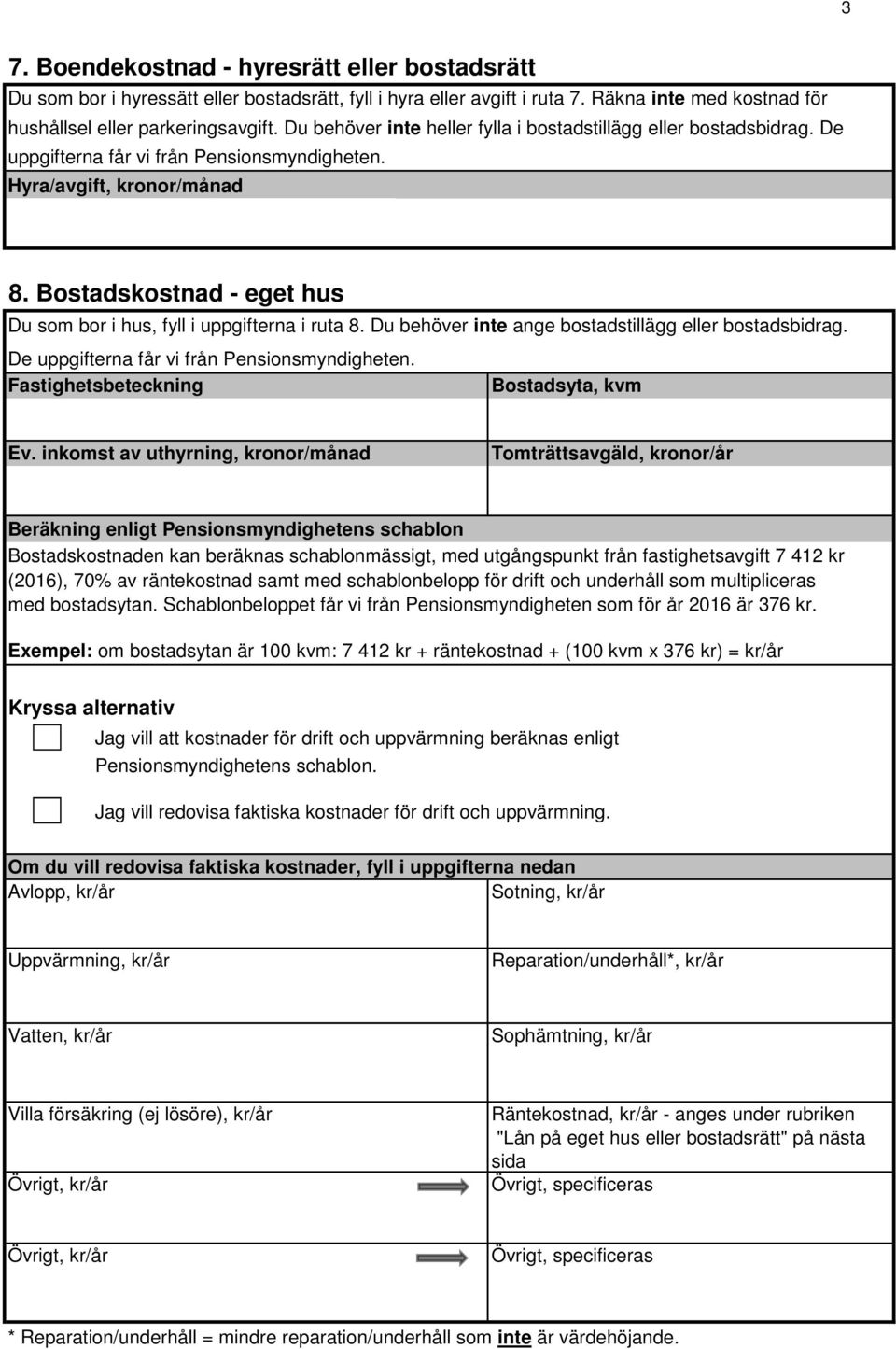 3

7. Boendekostnad - hyresrätt eller bostadsrätt

Du som bor i hyressätt eller bostadsrätt, fyll i hyra eller avgift i ruta 7. Räkna inte med kostnad för hushållsel eller parkeringsavgift. Du behöver inte heller fylla i bostadstillägg eller bostadsbidrag. De uppgifterna får vi från Pensionsmyndigheten.

Hyra/avgift, kronor/månad

8. Bostadskostnad - eget hus

Du som bor i hus, fyll i uppgifterna i ruta 8. Du behöver inte ange bostadstillägg eller bostadsbidrag. De uppgifterna får vi från Pensionsmyndigheten.

Fastighetsbeteckning

Bostadsyta, kvm

Ev. inkomst av uthyrning, kronor/månad

Tomträttsavgäld, kronor/år

Beräkning enligt Pensionsmyndighetens schablon

Bostadskostnaden kan beräknas schablonmässigt, med utgångspunkt från fastighetsavgift 7 412 kr (2016), 70% av räntekostnad samt med schablonbelopp för drift och underhåll som multipliceras med bostadsytan. Schablonbeloppet får vi från Pensionsmyndigheten som för år 2016 är 376 kr.

Exempel: om bostadsytan är 100 kvm: 7 412 kr + räntekostnad + (100 kvm x 376 kr) = kr/år

Kryssa alternativ

Jag vill att kostnader för drift och uppvärmning beräknas enligt Pensionsmyndighetens schablon.

Jag vill redovisa faktiska kostnader för drift och uppvärmning.

Om du vill redovisa faktiska kostnader, fyll i uppgifterna nedan

Avlopp, kr/år

Sotning, kr/år

Uppvärmning, kr/år

Reparation/underhåll*, kr/år

Vatten, kr/år

Sophämtning, kr/år

Villa försäkring (ej lösöre), kr/år

Räntekostnad, kr/år - anges under rubriken "Lån på eget hus eller bostadsrätt" på nästa sida

Övrigt, kr/år

Övrigt, specificeras

Övrigt, kr/år

Övrigt, specificeras

* Reparation/underhåll = mindre reparation/underhåll som inte är värdehöjande.